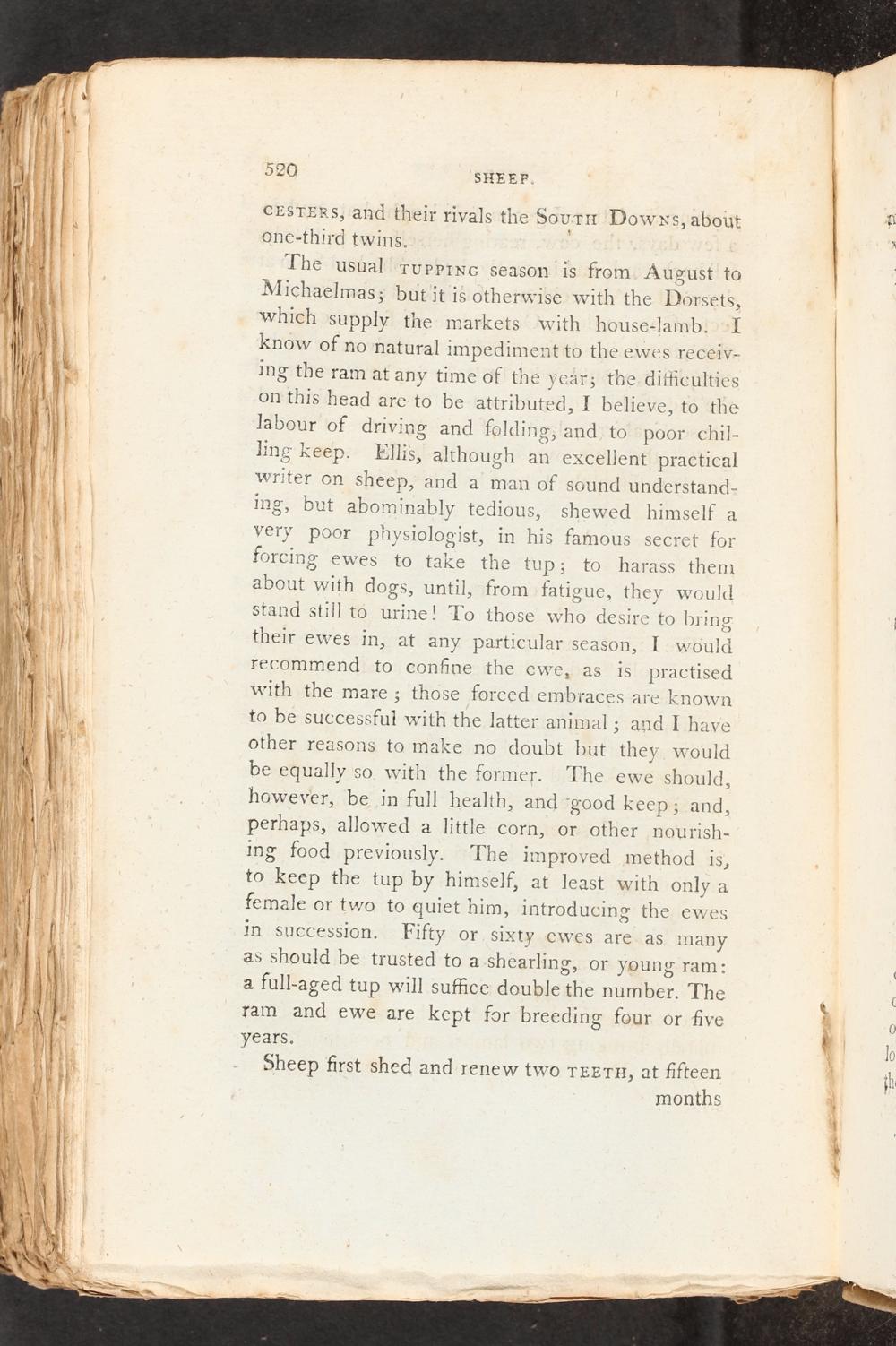 520 SHEEP.

CESTERS, and their rivals the SOUTH DOWNS, about one-third twins.

The usual TUPPING season is from August to Michaelmas; but it is otherwise with the Dorsets, which supply the markets with house-lamb. I know of no natural impediment to the ewes receiving the ram at any time of the year; the difficulties on this head are to be attributed, I believe, to the labour of driving and folding, and to poor chilling keep. Ellis, although an excellent practical writer on sheep, and a man of sound understanding, but abominably tedious, shewed himself a very poor physiologist, in his famous secret for forcing ewes to take the tup; to harass them about with dogs, until, from fatigue, they would stand still to urine! To those who desire to bring their ewes in, at any particular season, I would recommend to confine the ewe, as is practised with the mare; those forced embraces are known to be successful with the latter animal; and I have other reasons to make no doubt but they would be equally so with the former. The ewe should, however, be in full health, and good keep; and, perhaps, allowed a little corn, or other nourishing food previously. The improved method is, to keep the tup by himself, at least with only a female or two to quiet him, introducing the ewes in succession. Fifty or sixty ewes are as many as should be trusted to a shearling, or young ram: a full-aged tup will suffice double the number. The ram and ewe are kept for breeding four or five years.

Sheep first shed and renew two TEETH, at fifteen months